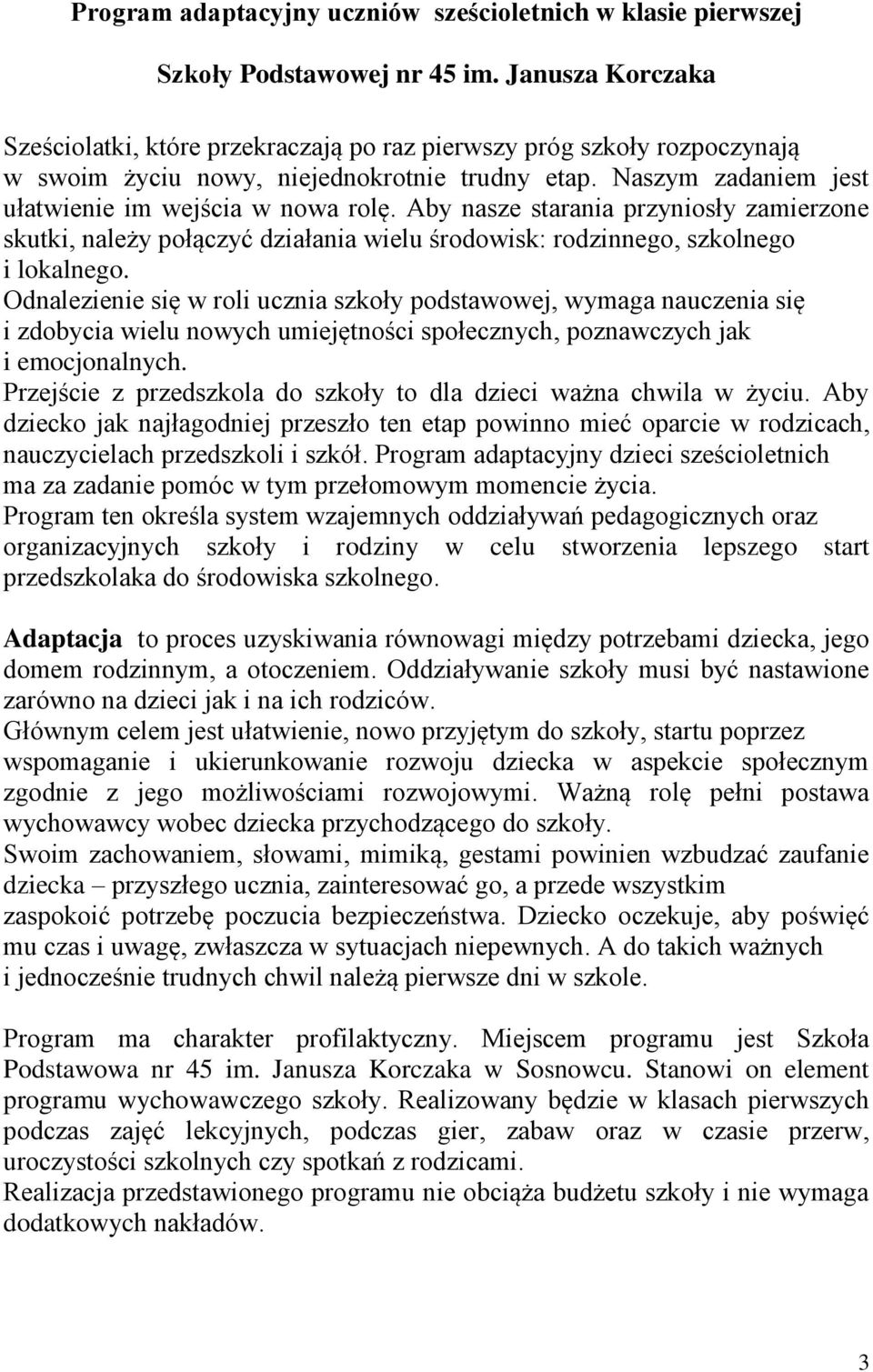 Program adaptacyjny uczniów sześcioletnich w klasie pierwszej

Szkoły Podstawowej nr 45 im. Janusza Korczaka

Sześciolatki, które przekraczają po raz pierwszy próg szkoły rozpoczynają w swoim życiu nowy, niejednokrotnie trudny etap. Naszym zadaniem jest ułatwienie im wejścia w nowa rolę. Aby nasze starania przyniosły zamierzone skutki, należy połączyć działania wielu środowisk: rodzinnego, szkolnego i lokalnego.
Odnalezienie się w roli ucznia szkoły podstawowej, wymaga nauczenia się i zdobycia wielu nowych umiejętności społecznych, poznawczych jak i emocjonalnych.
Przejście z przedszkola do szkoły to dla dzieci ważna chwila w życiu. Aby dziecko jak najłagodniej przeszło ten etap powinno mieć oparcie w rodzicach, nauczycielach przedszkoli i szkół. Program adaptacyjny dzieci sześcioletnich ma za zadanie pomóc w tym przełomowym momencie życia.
Program ten określa system wzajemnych oddziaływań pedagogicznych oraz organizacyjnych szkoły i rodziny w celu stworzenia lepszego start przedszkolaka do środowiska szkolnego.

Adaptacja to proces uzyskiwania równowagi między potrzebami dziecka, jego domem rodzinnym, a otoczeniem. Oddziaływanie szkoły musi być nastawione zarówno na dzieci jak i na ich rodziców.
Głównym celem jest ułatwienie, nowo przyjętym do szkoły, startu poprzez wspomaganie i ukierunkowanie rozwoju dziecka w aspekcie społecznym zgodnie z jego możliwościami rozwojowymi. Ważną rolę pełni postawa wychowawcy wobec dziecka przychodzącego do szkoły.
Swoim zachowaniem, słowami, mimiką, gestami powinien wzbudzać zaufanie dziecka – przyszłego ucznia, zainteresować go, a przede wszystkim zaspokoić potrzebę poczucia bezpieczeństwa. Dziecko oczekuje, aby poświęć mu czas i uwagę, zwłaszcza w sytuacjach niepewnych. A do takich ważnych i jednocześnie trudnych chwil należą pierwsze dni w szkole.

Program ma charakter profilaktyczny. Miejscem programu jest Szkoła Podstawowa nr 45 im. Janusza Korczaka w Sosnowcu. Stanowi on element programu wychowawczego szkoły. Realizowany będzie w klasach pierwszych podczas zajęć lekcyjnych, podczas gier, zabaw oraz w czasie przerw, uroczystości szkolnych czy spotkań z rodzicami.
Realizacja przedstawionego programu nie obciąża budżetu szkoły i nie wymaga dodatkowych nakładów.

3